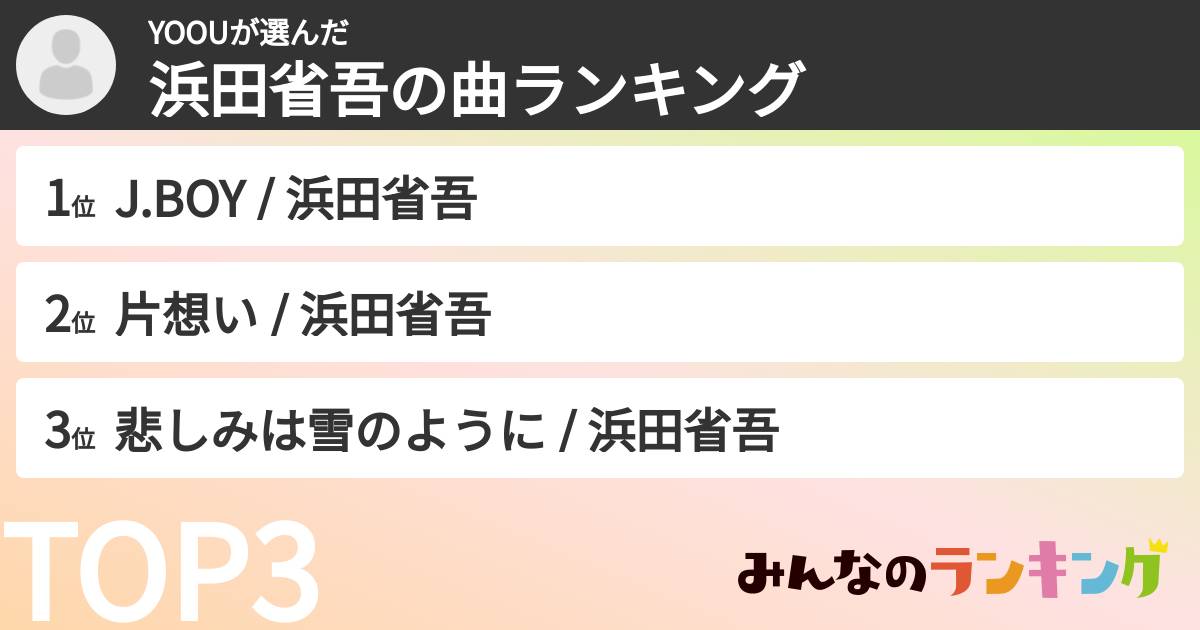 YOOUが選んだ
浜田省吾の曲ランキング

1位 J.BOY / 浜田省吾

2位 片想い / 浜田省吾

3位 悲しみは雪のように / 浜田省吾

TOP3

みんなのランキング